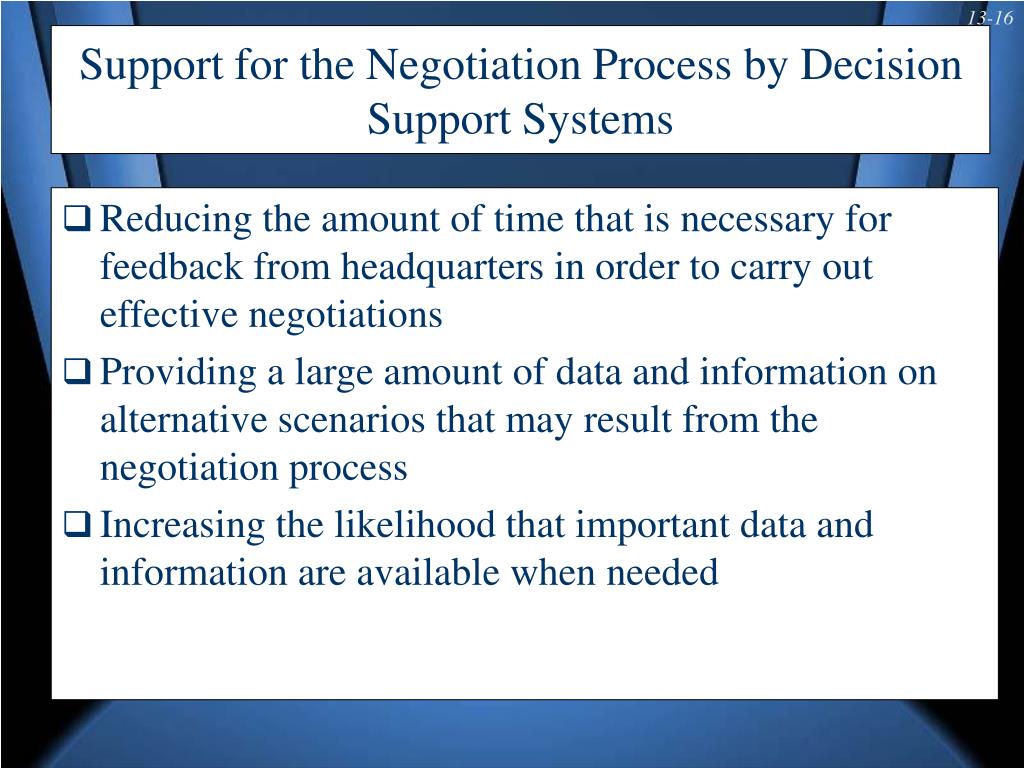 13-16

Support for the Negotiation Process by Decision Support Systems

❑ Reducing the amount of time that is necessary for feedback from headquarters in order to carry out effective negotiations

❑ Providing a large amount of data and information on alternative scenarios that may result from the negotiation process

❑ Increasing the likelihood that important data and information are available when needed